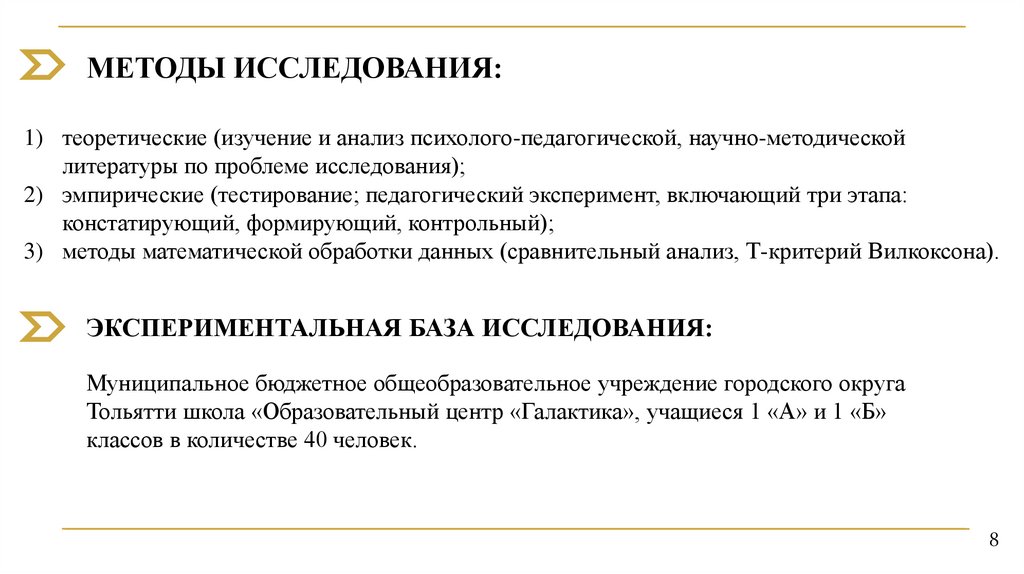 МЕТОДЫ ИССЛЕДОВАНИЯ:

1) теоретические (изучение и анализ психолого-педагогической, научно-методической литературы по проблеме исследования);
2) эмпирические (тестирование; педагогический эксперимент, включающий три этапа: констатирующий, формирующий, контрольный);
3) методы математической обработки данных (сравнительный анализ, Т-критерий Вилкоксона).

ЭКСПЕРИМЕНТАЛЬНАЯ БАЗА ИССЛЕДОВАНИЯ:

Муниципальное бюджетное общеобразовательное учреждение городского округа Тольятти школа «Образовательный центр «Галактика», учащиеся 1 «А» и 1 «Б» классов в количестве 40 человек.

8